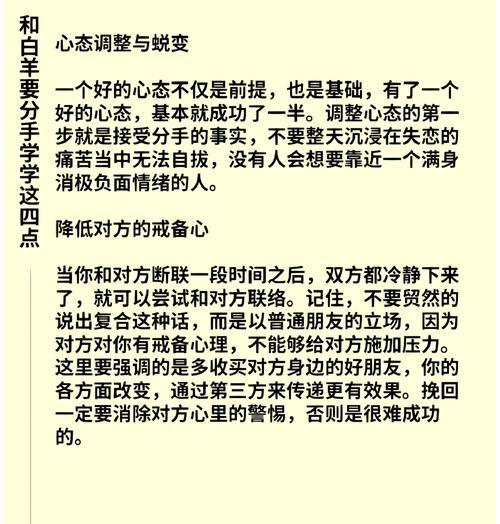 和白羊要分手学学这四点

心态调整与蜕变

一个好的心态不仅是前提，也是基础，有了一个好的心态，基本就成功了一半。调整心态的第一步就是接受分手的事实，不要整天沉浸在失恋的痛苦当中无法自拔，没有人会想要靠近一个满身消极负面情绪的人。

降低对方的戒备心

当你和对方断联一段时间之后，双方都冷静下来了，就可以尝试和对方联络。记住，不要贸然的说出复合这种话，而是以普通朋友的立场，因为对方对你有戒备心理，不能够给对方施加压力。这里要强调的是多收买对方身边的好朋友，你的各方面改变，通过第三方来传递更有效果。挽回一定要消除对方心里的警惕，否则是很难成功的。